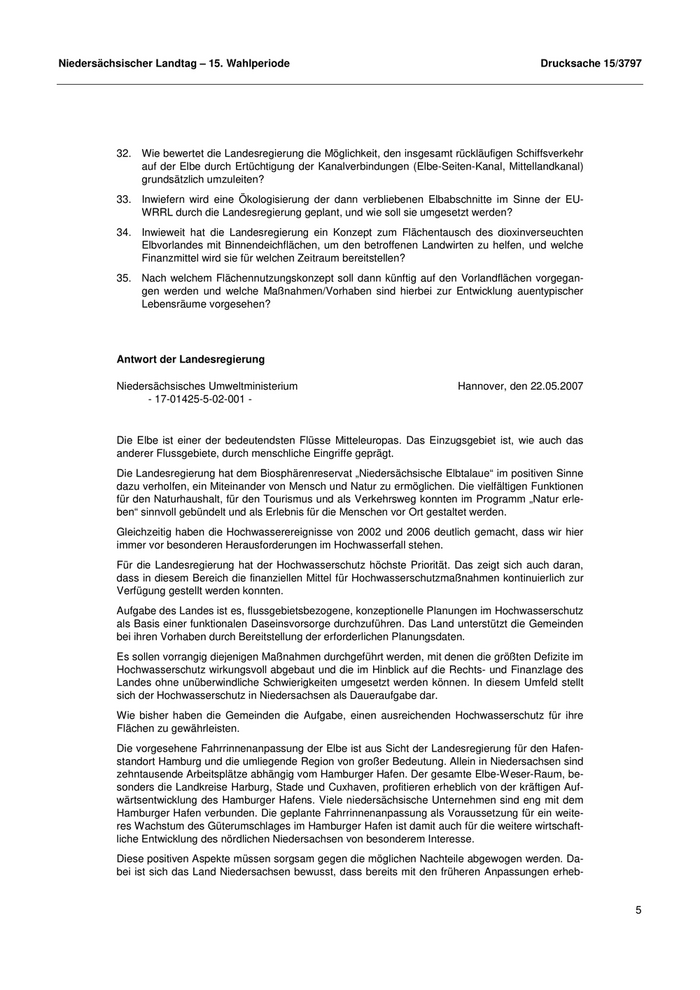 Niedersächsischer Landtag – 15. Wahlperiode

Drucksache 15/3797

32. Wie bewertet die Landesregierung die Möglichkeit, den insgesamt rückläufigen Schiffsverkehr auf der Elbe durch Ertüchtigung der Kanalverbindungen (Elbe-Seiten-Kanal, Mittellandkanal) grundsätzlich umzuleiten?

33. Inwiefern wird eine Ökologisierung der dann verbliebenen Elbabschnitte im Sinne der EU-WRRL durch die Landesregierung geplant, und wie soll sie umgesetzt werden?

34. Inwieweit hat die Landesregierung ein Konzept zum Flächentausch des dioxinverseuchten Elbvorlandes mit Binnendeichflächen, um den betroffenen Landwirten zu helfen, und welche Finanzmittel wird sie für welchen Zeitraum bereitstellen?

35. Nach welchem Flächennutzungskonzept soll dann künftig auf den Vorlandflächen vorgegangen werden und welche Maßnahmen/Vorhaben sind hierbei zur Entwicklung auentypischer Lebensräume vorgesehen?

Antwort der Landesregierung

Niedersächsisches Umweltministerium
- 17-01425-5-02-001 -

Hannover, den 22.05.2007

Die Elbe ist einer der bedeutendsten Flüsse Mitteleuropas. Das Einzugsgebiet ist, wie auch das anderer Flussgebiete, durch menschliche Eingriffe geprägt.

Die Landesregierung hat dem Biosphärenreservat „Niedersächsische Elbtalaue“ im positiven Sinne dazu verholfen, ein Miteinander von Mensch und Natur zu ermöglichen. Die vielfältigen Funktionen für den Naturhaushalt, für den Tourismus und als Verkehrsweg konnten im Programm „Natur erleben“ sinnvoll gebündelt und als Erlebnis für die Menschen vor Ort gestaltet werden.

Gleichzeitig haben die Hochwasserereignisse von 2002 und 2006 deutlich gemacht, dass wir hier immer vor besonderen Herausforderungen im Hochwasserfall stehen.

Für die Landesregierung hat der Hochwasserschutz höchste Priorität. Das zeigt sich auch daran, dass in diesem Bereich die finanziellen Mittel für Hochwasserschutzmaßnahmen kontinuierlich zur Verfügung gestellt werden konnten.

Aufgabe des Landes ist es, flussgebietsbezogene, konzeptionelle Planungen im Hochwasserschutz als Basis einer funktionalen Daseinsvorsorge durchzuführen. Das Land unterstützt die Gemeinden bei ihren Vorhaben durch Bereitstellung der erforderlichen Planungsdaten.

Es sollen vorrangig diejenigen Maßnahmen durchgeführt werden, mit denen die größten Defizite im Hochwasserschutz wirkungsvoll abgebaut und die im Hinblick auf die Rechts- und Finanzlage des Landes ohne unüberwindliche Schwierigkeiten umgesetzt werden können. In diesem Umfeld stellt sich der Hochwasserschutz in Niedersachsen als Daueraufgabe dar.

Wie bisher haben die Gemeinden die Aufgabe, einen ausreichenden Hochwasserschutz für ihre Flächen zu gewährleisten.

Die vorgesehene Fahrrinnenanpassung der Elbe ist aus Sicht der Landesregierung für den Hafenstandort Hamburg und die umliegende Region von großer Bedeutung. Allein in Niedersachsen sind zehntausende Arbeitsplätze abhängig vom Hamburger Hafen. Der gesamte Elbe-Weser-Raum, besonders die Landkreise Harburg, Stade und Cuxhaven, profitieren erheblich von der kräftigen Aufwärtsentwicklung des Hamburger Hafens. Viele niedersächsische Unternehmen sind eng mit dem Hamburger Hafen verbunden. Die geplante Fahrrinnenanpassung als Voraussetzung für ein weiteres Wachstum des Güterumschlages im Hamburger Hafen ist damit auch für die weitere wirtschaftliche Entwicklung des nördlichen Niedersachsen von besonderem Interesse.

Diese positiven Aspekte müssen sorgsam gegen die möglichen Nachteile abgewogen werden. Dabei ist sich das Land Niedersachsen bewusst, dass bereits mit den früheren Anpassungen erheb-

5